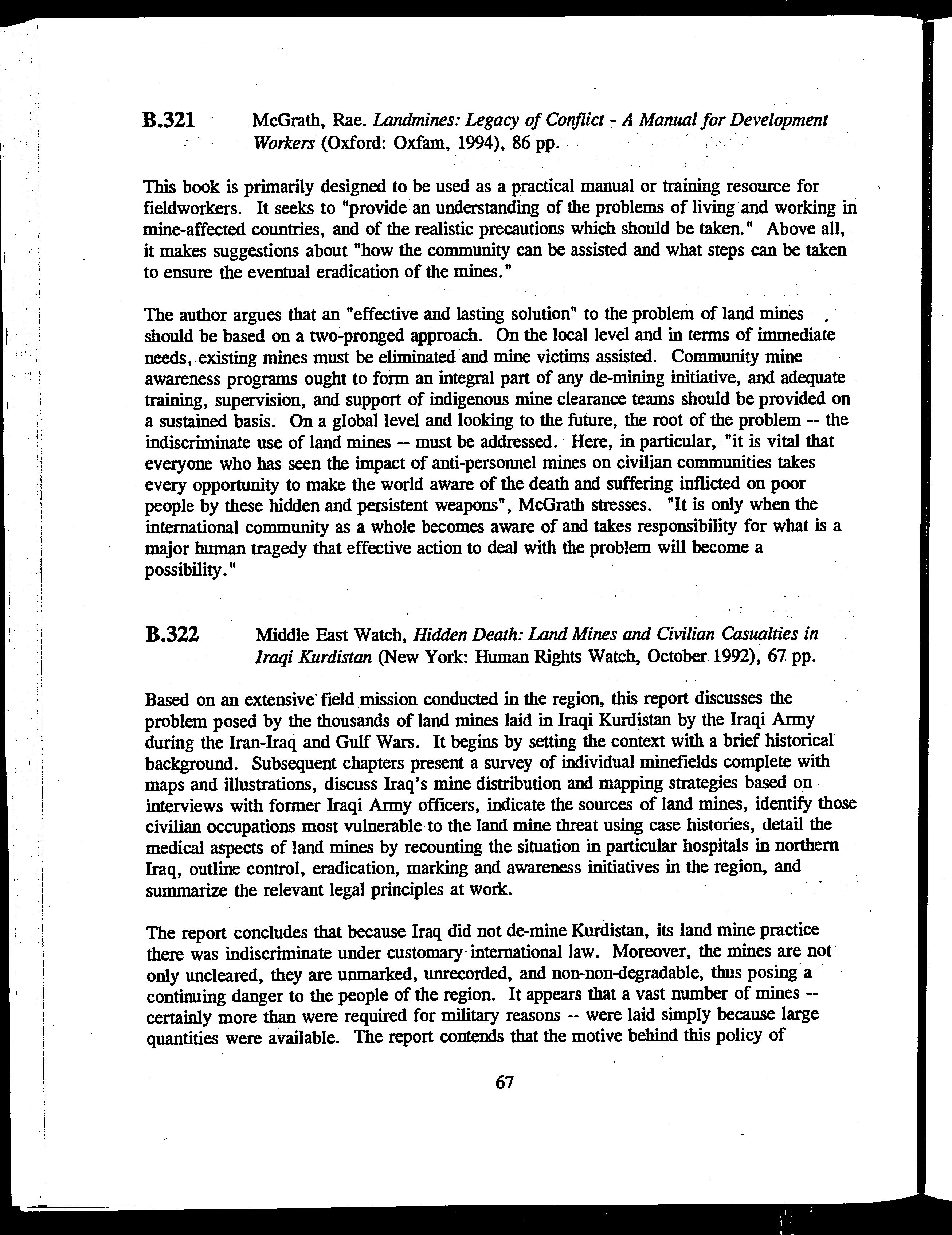 B.321 McGrath, Rae. Landmines: Legacy of Conflict - A Manual for Development Workers (Oxford: Oxfam, 1994), 86 pp.

This book is primarily designed to be used as a practical manual or training resource for fieldworkers. It seeks to "provide an understanding of the problems of living and working in mine-affected countries, and of the realistic precautions which should be taken." Above all, it makes suggestions about "how the community can be assisted and what steps can be taken to ensure the eventual eradication of the mines."

The author argues that an "effective and lasting solution" to the problem of land mines should be based on a two-pronged approach. On the local level and in terms of immediate needs, existing mines must be eliminated and mine victims assisted. Community mine awareness programs ought to form an integral part of any de-mining initiative, and adequate training, supervision, and support of indigenous mine clearance teams should be provided on a sustained basis. On a global level and looking to the future, the root of the problem -- the indiscriminate use of land mines -- must be addressed. Here, in particular, "it is vital that everyone who has seen the impact of anti-personnel mines on civilian communities takes every opportunity to make the world aware of the death and suffering inflicted on poor people by these hidden and persistent weapons", McGrath stresses. "It is only when the international community as a whole becomes aware of and takes responsibility for what is a major human tragedy that effective action to deal with the problem will become a possibility."

B.322 Middle East Watch, Hidden Death: Land Mines and Civilian Casualties in Iraqi Kurdistan (New York: Human Rights Watch, October 1992), 67 pp.

Based on an extensive field mission conducted in the region, this report discusses the problem posed by the thousands of land mines laid in Iraqi Kurdistan by the Iraqi Army during the Iran-Iraq and Gulf Wars. It begins by setting the context with a brief historical background. Subsequent chapters present a survey of individual minefields complete with maps and illustrations, discuss Iraq's mine distribution and mapping strategies based on interviews with former Iraqi Army officers, indicate the sources of land mines, identify those civilian occupations most vulnerable to the land mine threat using case histories, detail the medical aspects of land mines by recounting the situation in particular hospitals in northern Iraq, outline control, eradication, marking and awareness initiatives in the region, and summarize the relevant legal principles at work.

The report concludes that because Iraq did not de-mine Kurdistan, its land mine practice there was indiscriminate under customary international law. Moreover, the mines are not only uncleared, they are unmarked, unrecorded, and non-non-degradable, thus posing a continuing danger to the people of the region. It appears that a vast number of mines -- certainly more than were required for military reasons -- were laid simply because large quantities were available. The report contends that the motive behind this policy of

67